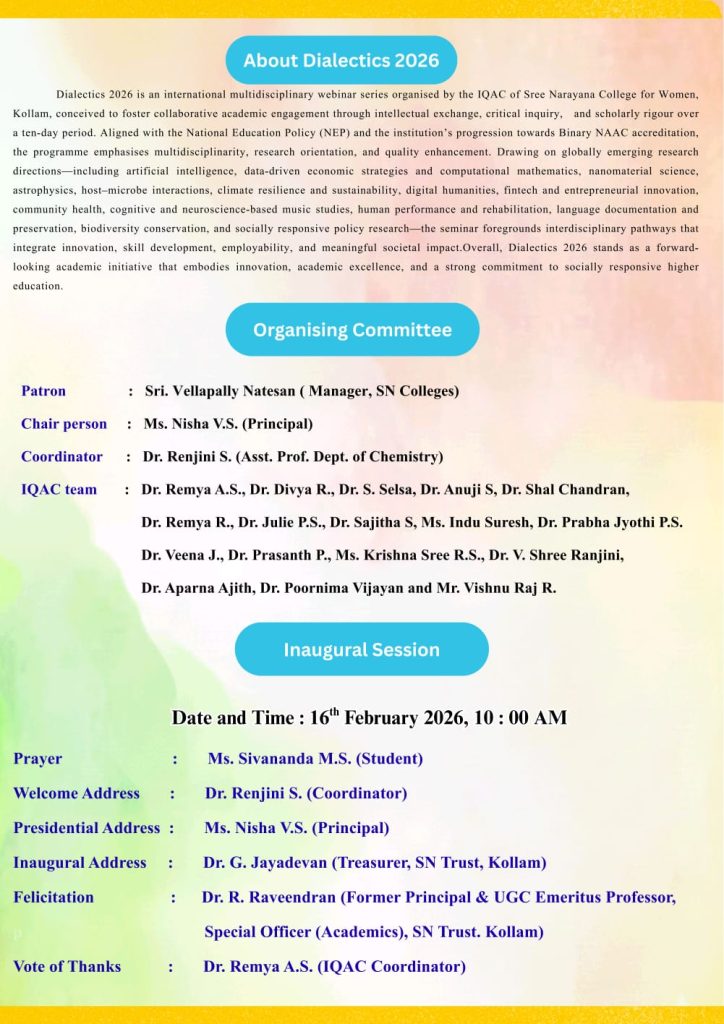 About Dialectics 2026

Dialectics 2026 is an international multidisciplinary webinar series organised by the IQAC of Sree Narayana College for Women, Kollam, conceived to foster collaborative academic engagement through intellectual exchange, critical inquiry, and scholarly rigour over a ten-day period. Aligned with the National Education Policy (NEP) and the institution's progression towards Binary NAAC accreditation, the programme emphasises multidisciplinarity, research orientation, and quality enhancement. Drawing on globally emerging research directions—including artificial intelligence, data-driven economic strategies and computational mathematics, nanomaterial science, astrophysics, host–microbe interactions, climate resilience and sustainability, digital humanities, fintech and entrepreneurial innovation, community health, cognitive and neuroscience-based music studies, human performance and rehabilitation, language documentation and preservation, biodiversity conservation, and socially responsive policy research—the seminar foregrounds interdisciplinary pathways that integrate innovation, skill development, employability, and meaningful societal impact.Overall, Dialectics 2026 stands as a forward-looking academic initiative that embodies innovation, academic excellence, and a strong commitment to socially responsive higher education.

Organising Committee

Patron : Sri. Vellapally Natesan ( Manager, SN Colleges)

Chair person : Ms. Nisha V.S. (Principal)

Coordinator : Dr. Renjini S. (Asst. Prof. Dept. of Chemistry)

IQAC team : Dr. Remya A.S., Dr. Divya R., Dr. S. Selsa, Dr. Anuji S, Dr. Shal Chandran, Dr. Remya R., Dr. Julie P.S., Dr. Sajitha S, Ms. Indu Suresh, Dr. Prabha Jyothi P.S. Dr. Veena J., Dr. Prasanth P., Ms. Krishna Sree R.S., Dr. V. Shree Ranjini, Dr. Aparna Ajith, Dr. Poornima Vijayan and Mr. Vishnu Raj R.

Inaugural Session

Date and Time : 16$^{th}$ February 2026, 10 : 00 AM

Prayer : Ms. Sivananda M.S. (Student)

Welcome Address : Dr. Renjini S. (Coordinator)

Presidential Address : Ms. Nisha V.S. (Principal)

Inaugural Address : Dr. G. Jayadevan (Treasurer, SN Trust, Kollam)

Felicitation : Dr. R. Raveendran (Former Principal & UGC Emeritus Professor, Special Officer (Academics), SN Trust. Kollam)

Vote of Thanks : Dr. Remya A.S. (IQAC Coordinator)